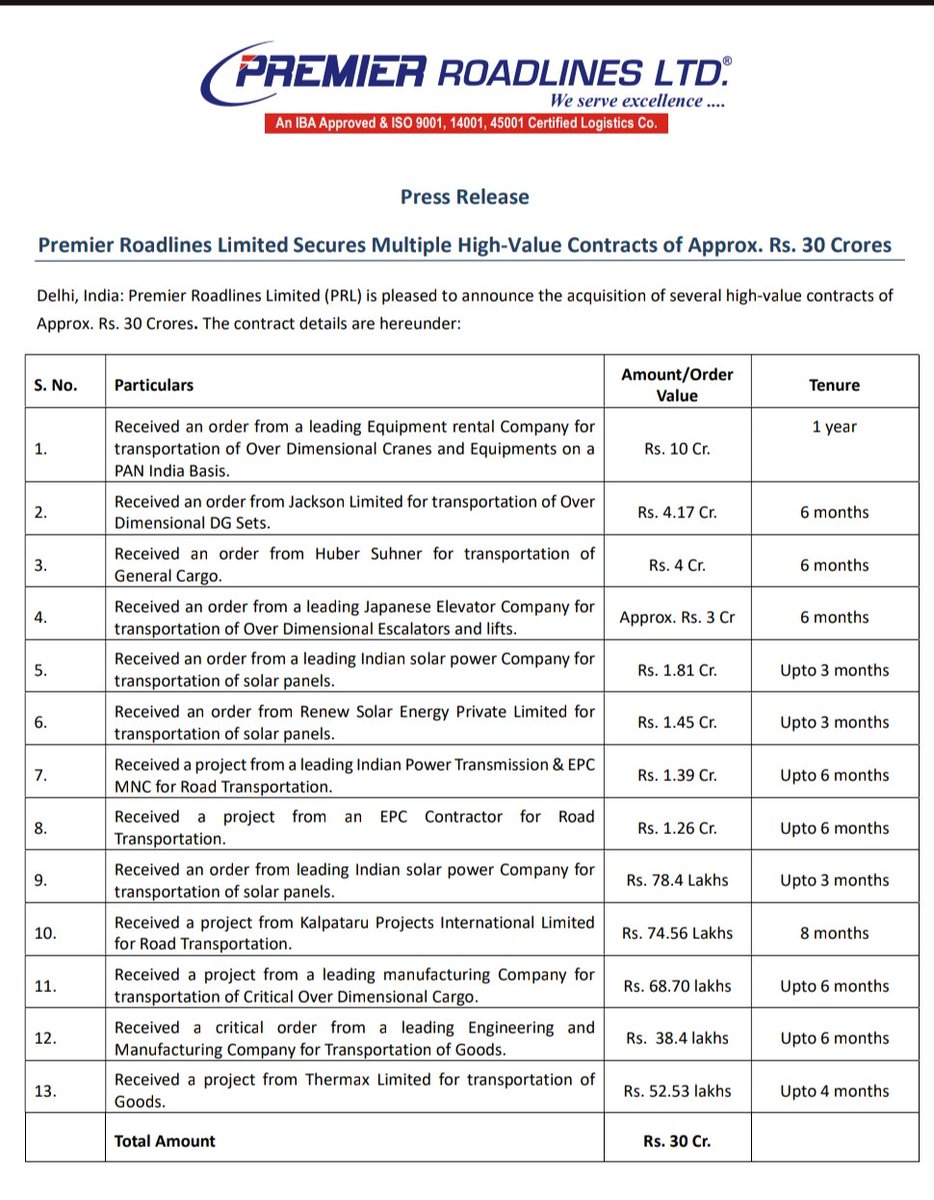 PREMIER ROADLINES LTD.®
We serve excellence ....
An IBA Approved & ISO 9001, 14001, 45001 Certified Logistics Co.

Press Release

Premier Roadlines Limited Secures Multiple High-Value Contracts of Approx. Rs. 30 Crores

Delhi, India: Premier Roadlines Limited (PRL) is pleased to announce the acquisition of several high-value contracts of Approx. Rs. 30 Crores. The contract details are hereunder:

| S. No. | Particulars | Amount/Order Value | Tenure |
|---|---|---|---|
| 1. | Received an order from a leading Equipment rental Company for transportation of Over Dimensional Cranes and Equipments on a PAN India Basis. | Rs. 10 Cr. | 1 year |
| 2. | Received an order from Jackson Limited for transportation of Over Dimensional DG Sets. | Rs. 4.17 Cr. | 6 months |
| 3. | Received an order from Huber Suhner for transportation of General Cargo. | Rs. 4 Cr. | 6 months |
| 4. | Received an order from a leading Japanese Elevator Company for transportation of Over Dimensional Escalators and lifts. | Approx. Rs. 3 Cr | 6 months |
| 5. | Received an order from a leading Indian solar power Company for transportation of solar panels. | Rs. 1.81 Cr. | Upto 3 months |
| 6. | Received an order from Renew Solar Energy Private Limited for transportation of solar panels. | Rs. 1.45 Cr. | Upto 3 months |
| 7. | Received a project from a leading Indian Power Transmission & EPC MNC for Road Transportation. | Rs. 1.39 Cr. | Upto 6 months |
| 8. | Received a project from an EPC Contractor for Road Transportation. | Rs. 1.26 Cr. | Upto 6 months |
| 9. | Received an order from leading Indian solar power Company for transportation of solar panels. | Rs. 78.4 Lakhs | Upto 3 months |
| 10. | Received a project from Kalpataru Projects International Limited for Road Transportation. | Rs. 74.56 Lakhs | 8 months |
| 11. | Received a project from a leading manufacturing Company for transportation of Critical Over Dimensional Cargo. | Rs. 68.70 lakhs | Upto 6 months |
| 12. | Received a critical order from a leading Engineering and Manufacturing Company for Transportation of Goods. | Rs. 38.4 lakhs | Upto 6 months |
| 13. | Received a project from Thermax Limited for transportation of Goods. | Rs. 52.53 lakhs | Upto 4 months |
| | Total Amount | Rs. 30 Cr. | |